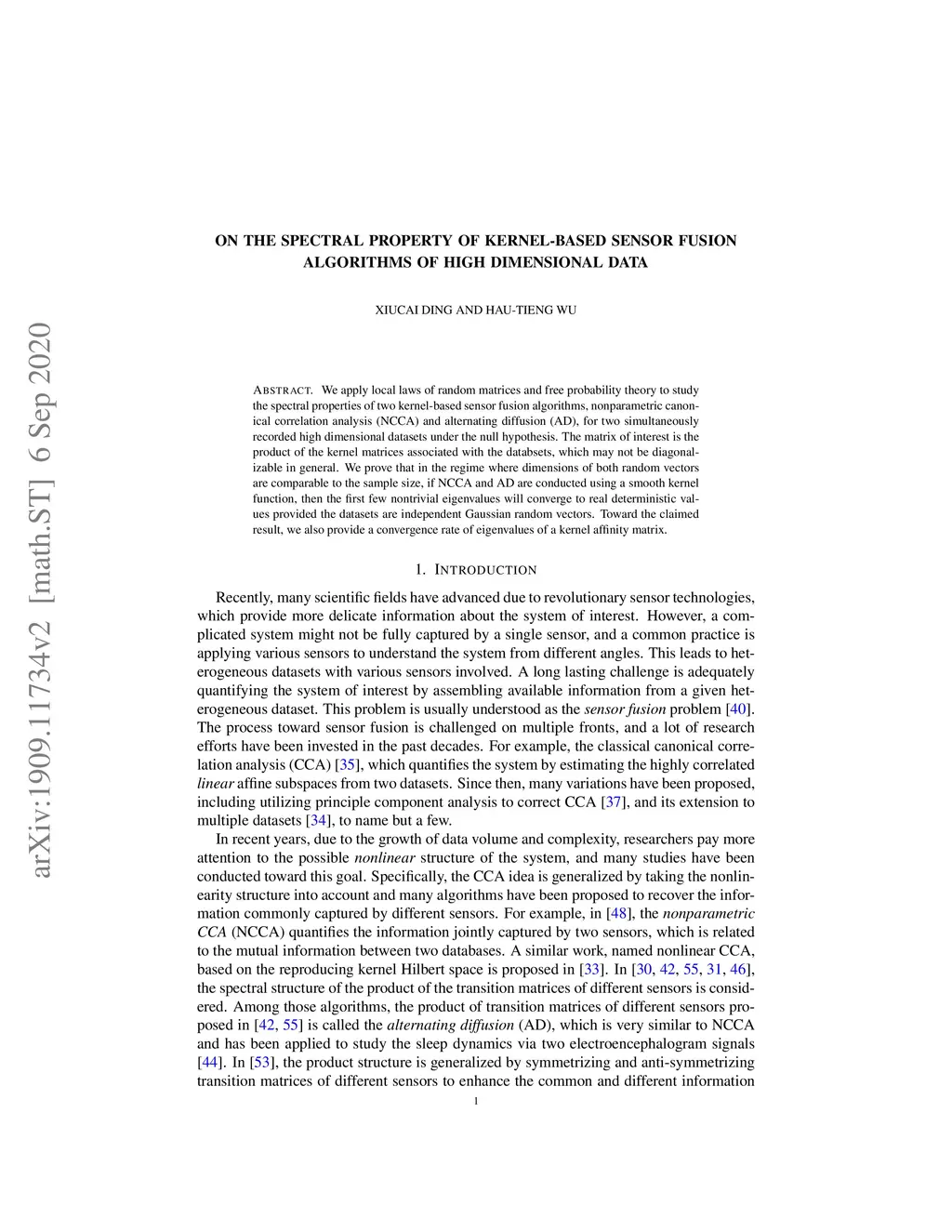 arXiv:1909.11734v2 [math.ST] 6 Sep 2020

ON THE SPECTRAL PROPERTY OF KERNEL-BASED SENSOR FUSION ALGORITHMS OF HIGH DIMENSIONAL DATA

XIUCAI DING AND HAU-TIENG WU

ABSTRACT. We apply local laws of random matrices and free probability theory to study the spectral properties of two kernel-based sensor fusion algorithms, nonparametric canonical correlation analysis (NCCA) and alternating diffusion (AD), for two simultaneously recorded high dimensional datasets under the null hypothesis. The matrix of interest is the product of the kernel matrices associated with the databsets, which may not be diagonalizable in general. We prove that in the regime where dimensions of both random vectors are comparable to the sample size, if NCCA and AD are conducted using a smooth kernel function, then the first few nontrivial eigenvalues will converge to real deterministic values provided the datasets are independent Gaussian random vectors. Toward the claimed result, we also provide a convergence rate of eigenvalues of a kernel affinity matrix.

1. INTRODUCTION

Recently, many scientific fields have advanced due to revolutionary sensor technologies, which provide more delicate information about the system of interest. However, a complicated system might not be fully captured by a single sensor, and a common practice is applying various sensors to understand the system from different angles. This leads to heterogeneous datasets with various sensors involved. A long lasting challenge is adequately quantifying the system of interest by assembling available information from a given heterogeneous dataset. This problem is usually understood as the sensor fusion problem [40]. The process toward sensor fusion is challenged on multiple fronts, and a lot of research efforts have been invested in the past decades. For example, the classical canonical correlation analysis (CCA) [35], which quantifies the system by estimating the highly correlated linear affine subspaces from two datasets. Since then, many variations have been proposed, including utilizing principle component analysis to correct CCA [37], and its extension to multiple datasets [34], to name but a few.

In recent years, due to the growth of data volume and complexity, researchers pay more attention to the possible nonlinear structure of the system, and many studies have been conducted toward this goal. Specifically, the CCA idea is generalized by taking the nonlinearity structure into account and many algorithms have been proposed to recover the information commonly captured by different sensors. For example, in [48], the nonparametric CCA (NCCA) quantifies the information jointly captured by two sensors, which is related to the mutual information between two databases. A similar work, named nonlinear CCA, based on the reproducing kernel Hilbert space is proposed in [33]. In [30, 42, 55, 31, 46], the spectral structure of the product of the transition matrices of different sensors is considered. Among those algorithms, the product of transition matrices of different sensors proposed in [42, 55] is called the alternating diffusion (AD), which is very similar to NCCA and has been applied to study the sleep dynamics via two electroencephalogram signals [44]. In [53], the product structure is generalized by symmetrizing and anti-symmetrizing transition matrices of different sensors to enhance the common and different information

1